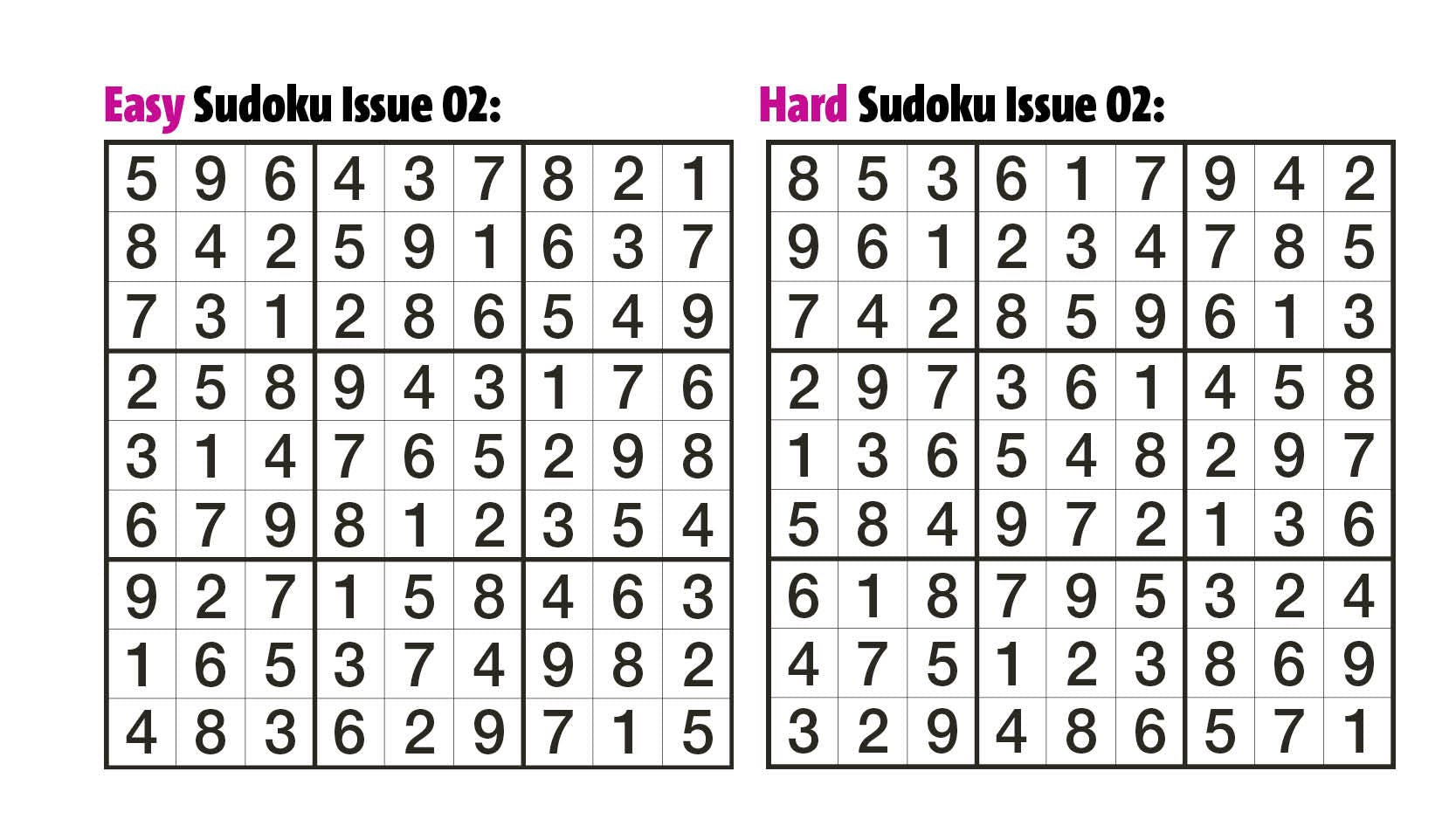 Easy Sudoku Issue 02:

| 5 | 9 | 6 | 4 | 3 | 7 | 8 | 2 | 1 |
|---|---|---|---|---|---|---|---|---|
| 8 | 4 | 2 | 5 | 9 | 1 | 6 | 3 | 7 |
| 7 | 3 | 1 | 2 | 8 | 6 | 5 | 4 | 9 |
| 2 | 5 | 8 | 9 | 4 | 3 | 1 | 7 | 6 |
| 3 | 1 | 4 | 7 | 6 | 5 | 2 | 9 | 8 |
| 6 | 7 | 9 | 8 | 1 | 2 | 3 | 5 | 4 |
| 9 | 2 | 7 | 1 | 5 | 8 | 4 | 6 | 3 |
| 1 | 6 | 5 | 3 | 7 | 4 | 9 | 8 | 2 |
| 4 | 8 | 3 | 6 | 2 | 9 | 7 | 1 | 5 |

Hard Sudoku Issue 02:

| 8 | 5 | 3 | 6 | 1 | 7 | 9 | 4 | 2 |
|---|---|---|---|---|---|---|---|---|
| 9 | 6 | 1 | 2 | 3 | 4 | 7 | 8 | 5 |
| 7 | 4 | 2 | 8 | 5 | 9 | 6 | 1 | 3 |
| 2 | 9 | 7 | 3 | 6 | 1 | 4 | 5 | 8 |
| 1 | 3 | 6 | 5 | 4 | 8 | 2 | 9 | 7 |
| 5 | 8 | 4 | 9 | 7 | 2 | 1 | 3 | 6 |
| 6 | 1 | 8 | 7 | 9 | 5 | 3 | 2 | 4 |
| 4 | 7 | 5 | 1 | 2 | 3 | 8 | 6 | 9 |
| 3 | 2 | 9 | 4 | 8 | 6 | 5 | 7 | 1 |